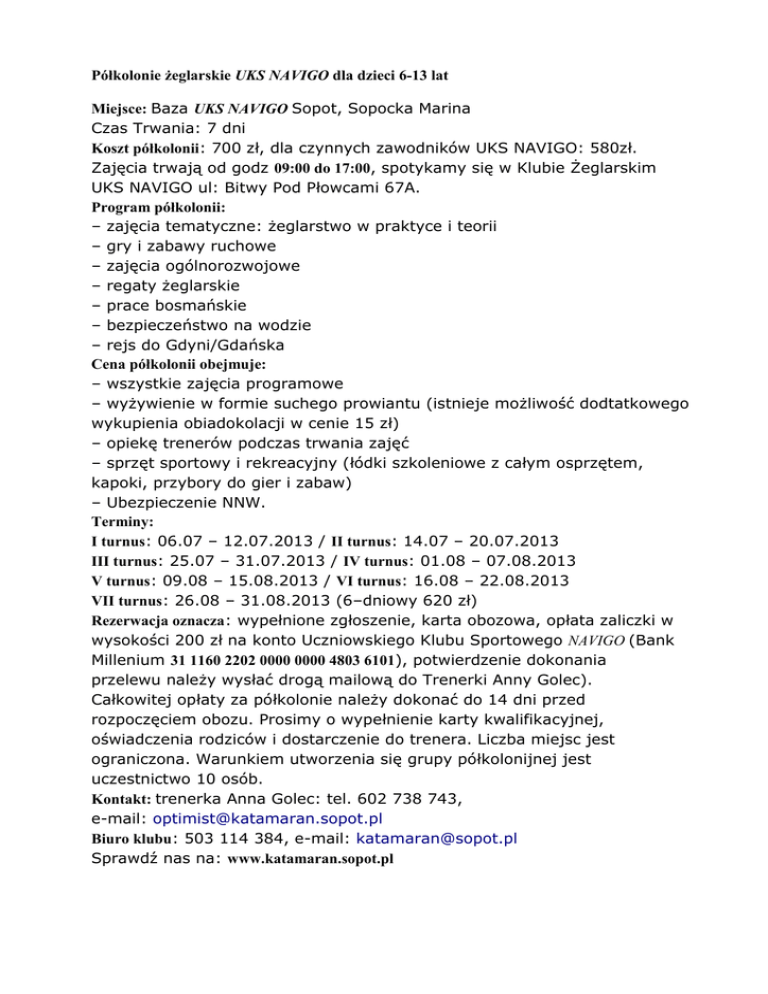 Półkolonie żeglarskie UKS NAVIGO dla dzieci 6-13 lat

Miejsce: Baza UKS NAVIGO Sopot, Sopocka Marina
Czas Trwania: 7 dni
Koszt półkolonii: 700 zł, dla czynnych zawodników UKS NAVIGO: 580zł.
Zajęcia trwają od godz 09:00 do 17:00, spotykamy się w Klubie Żeglarskim UKS NAVIGO ul: Bitwy Pod Płowcami 67A.
Program półkolonii:
– zajęcia tematyczne: żeglarstwo w praktyce i teorii
– gry i zabawy ruchowe
– zajęcia ogólnorozwojowe
– regaty żeglarskie
– prace bosmańskie
– bezpieczeństwo na wodzie
– rejs do Gdyni/Gdańska
Cena półkolonii obejmuje:
– wszystkie zajęcia programowe
– wyżywienie w formie suchego prowiantu (istnieje możliwość dodtatkowego wykupienia obiadokolacji w cenie 15 zł)
– opiekę trenerów podczas trwania zajęć
– sprzęt sportowy i rekreacyjny (łódki szkoleniowe z całym osprzętem, kapoki, przybory do gier i zabaw)
– Ubezpieczenie NNW.
Terminy:
I turnus: 06.07 – 12.07.2013 / II turnus: 14.07 – 20.07.2013
III turnus: 25.07 – 31.07.2013 / IV turnus: 01.08 – 07.08.2013
V turnus: 09.08 – 15.08.2013 / VI turnus: 16.08 – 22.08.2013
VII turnus: 26.08 – 31.08.2013 (6–dniowy 620 zł)
Rezerwacja oznacza: wypełnione zgłoszenie, karta obozowa, opłata zaliczki w wysokości 200 zł na konto Uczniowskiego Klubu Sportowego NAVIGO (Bank Millenium 31 1160 2202 0000 0000 4803 6101), potwierdzenie dokonania przelewu należy wysłać drogą mailową do Trenerki Anny Golec).
Całkowitej opłaty za półkolonie należy dokonać do 14 dni przed rozpoczęciem obozu. Prosimy o wypełnienie karty kwalifikacyjnej, oświadczenia rodziców i dostarczenie do trenera. Liczba miejsc jest ograniczona. Warunkiem utworzenia się grupy półkolonijnej jest uczestnictwo 10 osób.
Kontakt: trenerka Anna Golec: tel. 602 738 743,
e-mail: optimist@katamaran.sopot.pl
Biuro klubu: 503 114 384, e-mail: katamaran@sopot.pl
Sprawdź nas na: www.katamaran.sopot.pl